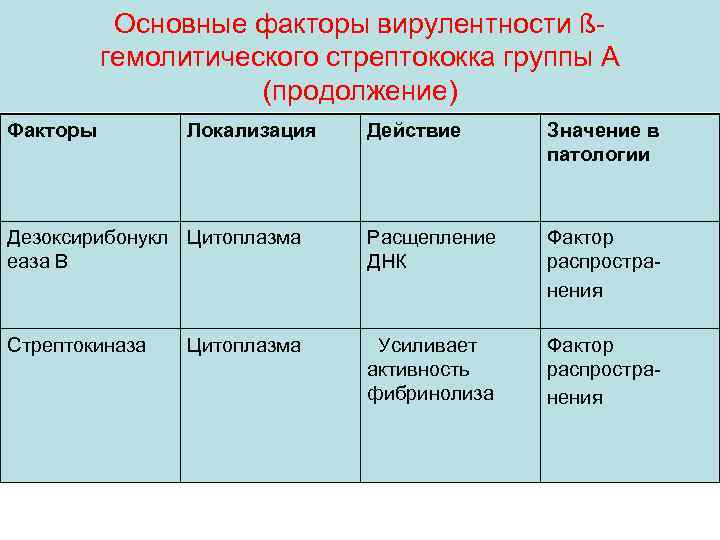 Основные факторы вирулентности ß-гемолитического стрептококка группы А (продолжение)

| Факторы | Локализация | Действие | Значение в патологии |
|---|---|---|---|
| Дезоксирибонуклеаза В | Цитоплазма | Расщепление ДНК | Фактор распространения |
| Стрептокиназа | Цитоплазма | Усиливает активность фибринолиза | Фактор распространения |